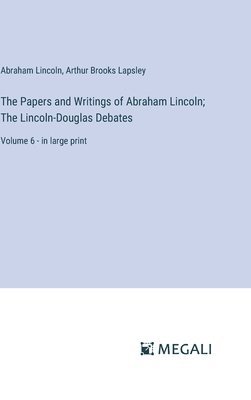 Abraham Lincoln, Arthur Brooks Lapsley

The Papers and Writings of Abraham Lincoln; The Lincoln-Douglas Debates

Volume 6 - in large print

MEGALI